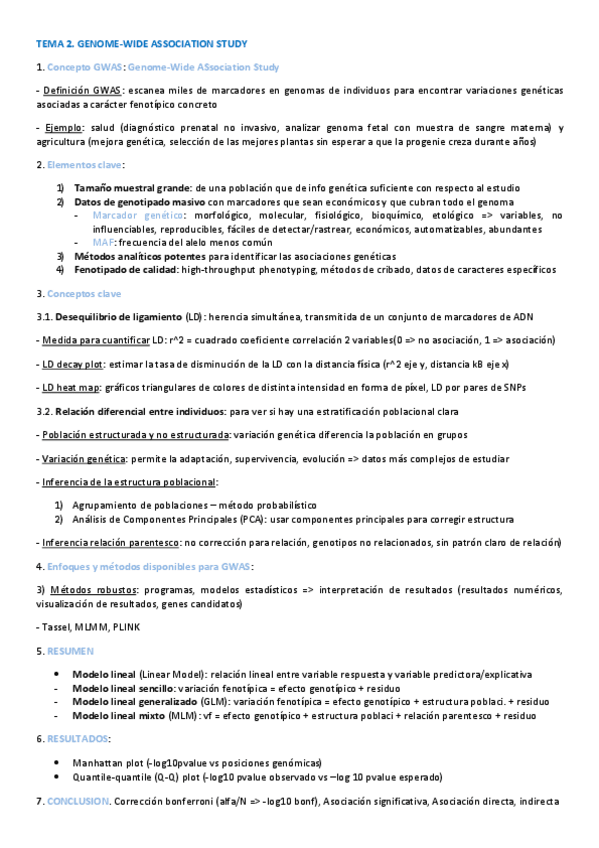 TEMA 2. GENOME-WIDE ASSOCIATION STUDY

1. Concepto GWAS: Genome-Wide ASsociation Study

- Definición GWAS: escanea miles de marcadores en genomas de individuos para encontrar variaciones genéticas asociadas a carácter fenotípico concreto

- Ejemplo: salud (diagnóstico prenatal no invasivo, analizar genoma fetal con muestra de sangre materna) y agricultura (mejora genética, selección de las mejores plantas sin esperar a que la progenie creza durante años)

2. Elementos clave:

1) Tamaño muestral grande: de una población que de info genética suficiente con respecto al estudio
2) Datos de genotipado masivo con marcadores que sean económicos y que cubran todo el genoma
- Marcador genético: morfológico, molecular, fisiológico, bioquímico, etológico => variables, no influenciables, reproducibles, fáciles de detectar/rastrear, económicos, automatizables, abundantes
- MAF: frecuencia del alelo menos común
3) Métodos analíticos potentes para identificar las asociaciones genéticas
4) Fenotipado de calidad: high-throughput phenotyping, métodos de cribado, datos de caracteres específicos

3. Conceptos clave

3.1. Desequilibrio de ligamiento (LD): herencia simultánea, transmitida de un conjunto de marcadores de ADN

- Medida para cuantificar LD: r^2 = cuadrado coeficiente correlación 2 variables(0 => no asociación, 1 => asociación)

- LD decay plot: estimar la tasa de disminución de la LD con la distancia física (r^2 eje y, distancia kB eje x)

- LD heat map: gráficos triangulares de colores de distinta intensidad en forma de píxel, LD por pares de SNPs

3.2. Relación diferencial entre individuos: para ver si hay una estratificación poblacional clara

- Población estructurada y no estructurada: variación genética diferencia la población en grupos

- Variación genética: permite la adaptación, supervivencia, evolución => datos más complejos de estudiar

- Inferencia de la estructura poblacional:

1) Agrupamiento de poblaciones – método probabilístico
2) Análisis de Componentes Principales (PCA): usar componentes principales para corregir estructura

- Inferencia relación parentesco: no corrección para relación, genotipos no relacionados, sin patrón claro de relación)

4. Enfoques y métodos disponibles para GWAS:

3) Métodos robustos: programas, modelos estadísticos => interpretación de resultados (resultados numéricos, visualización de resultados, genes candidatos)

- Tassel, MLMM, PLINK

5. RESUMEN

• Modelo lineal (Linear Model): relación lineal entre variable respuesta y variable predictora/explicativa
- Modelo lineal sencillo: variación fenotípica = efecto genotípico + residuo
- Modelo lineal generalizado (GLM): variación fenotípica = efecto genotípico + estructura poblaci. + residuo
- Modelo lineal mixto (MLM): vf = efecto genotípico + estructura poblaci + relación parentesco + residuo

6. RESULTADOS:

• Manhattan plot (-log10pvalue vs posiciones genómicas)
• Quantile-quantile (Q-Q) plot (-log10 pvalue observado vs –log 10 pvalue esperado)

7. CONCLUSION. Corrección bonferroni (alfa/N => -log10 bonf), Asociación significativa, Asociación directa, indirecta